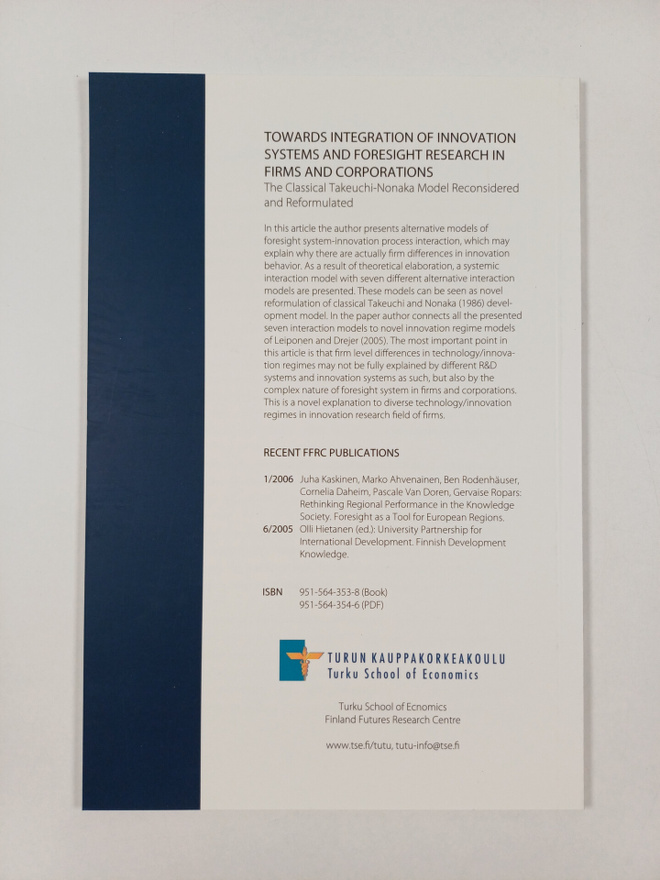 TOWARDS INTEGRATION OF INNOVATION SYSTEMS AND FORESIGHT RESEARCH IN FIRMS AND CORPORATIONS
The Classical Takeuchi-Nonaka Model Reconsidered and Reformulated

In this article the author presents alternative models of foresight system-innovation process interaction, which may explain why there are actually firm differences in innovation behavior. As a result of theoretical elaboration, a systemic interaction model with seven different alternative interaction models are presented. These models can be seen as novel reformulation of classical Takeuchi and Nonaka (1986) development model. In the paper author connects all the presented seven interaction models to novel innovation regime models of Leiponen and Drejer (2005). The most important point in this article is that firm level differences in technology/innovation regimes may not be fully explained by different R&D systems and innovation systems as such, but also by the complex nature of foresight system in firms and corporations. This is a novel explanation to diverse technology/innovation regimes in innovation research field of firms.

RECENT FFRC PUBLICATIONS

1/2006 Juha Kaskinen, Marko Ahvenainen, Ben Rodenhäuser, Cornelia Daheim, Pascale Van Doren, Gervaise Ropars: Rethinking Regional Performance in the Knowledge Society. Foresight as a Tool for European Regions.
6/2005 Olli Hietanen (ed.): University Partnership for International Development. Finnish Development Knowledge.

ISBN 951-564-353-8 (Book)
951-564-354-6 (PDF)

TURUN KAUPPAKORKEAKOULU
Turku School of Economics

Turku School of Ecnomics
Finland Futures Research Centre

www.tse.fi/tutu, tutu-info@tse.fi